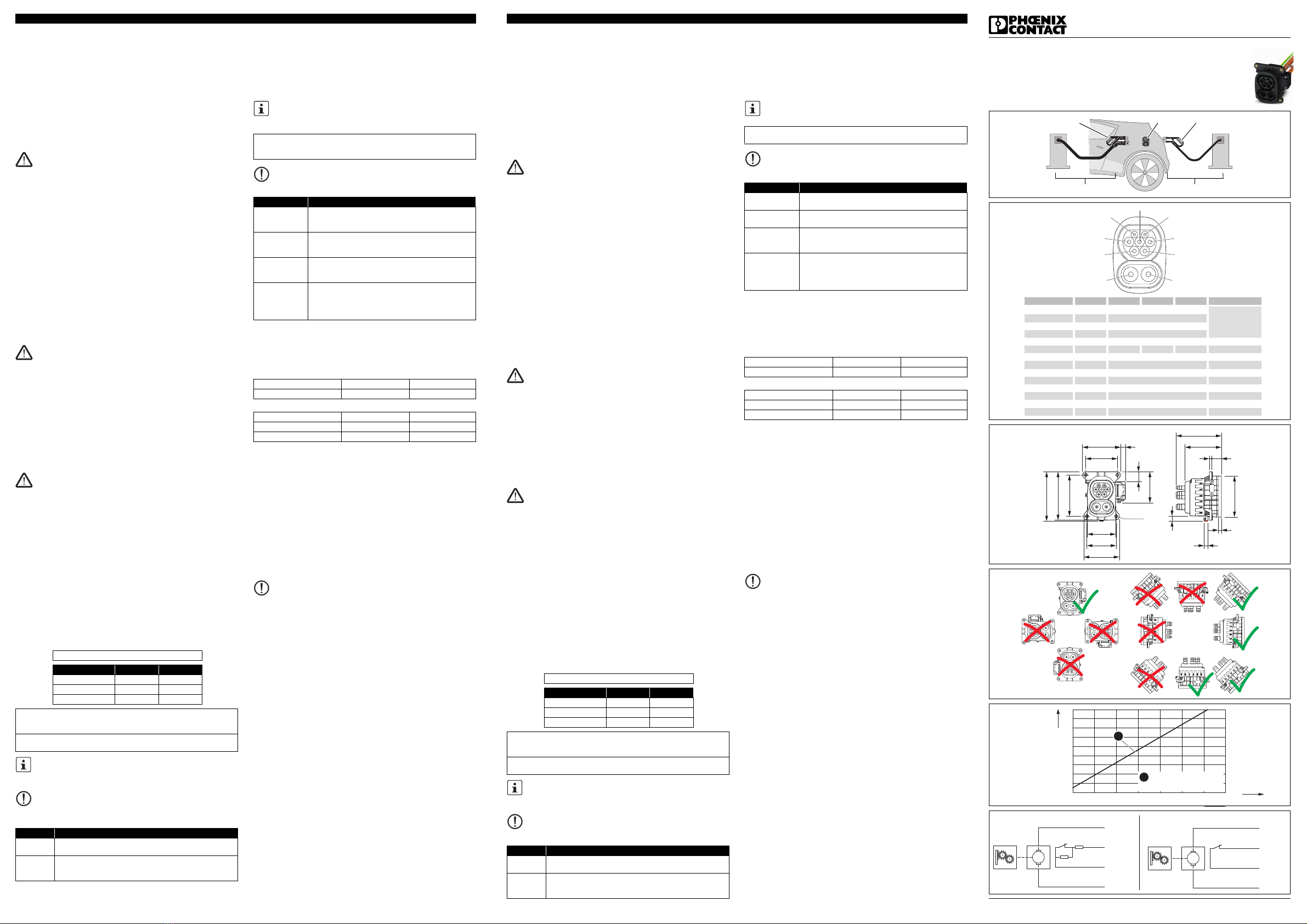 PHŒNIX CONTACT